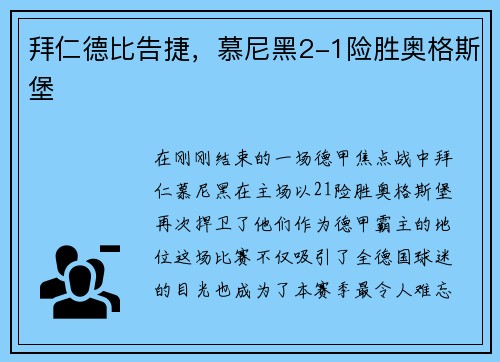 拜仁德比告捷，慕尼黑2-1险胜奥格斯堡

在刚刚结束的一场德甲焦点战中拜仁慕尼黑在主场以21险胜奥格斯堡再次捍卫了他们作为德甲霸主的地位这场比赛不仅吸引了全德国球迷的目光也成为了本赛季最令人难忘